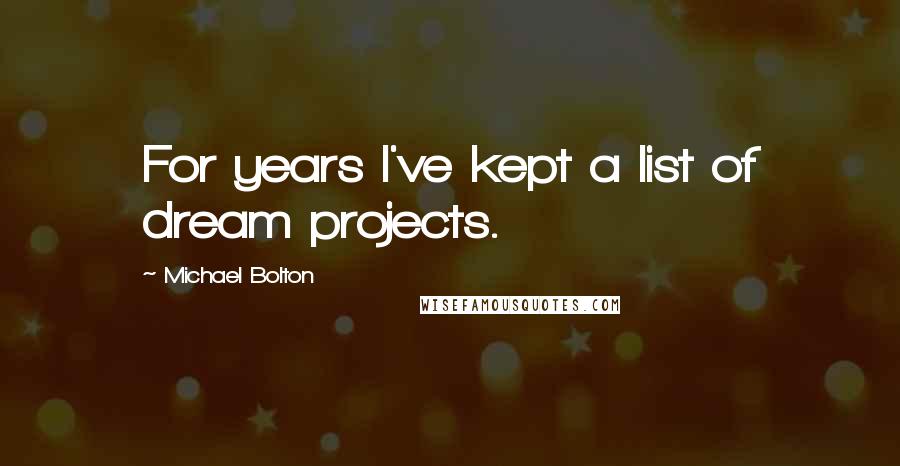 For years I've kept a list of dream projects.

~ Michael Bolton

WISEFAMOUSQUOTES.COM